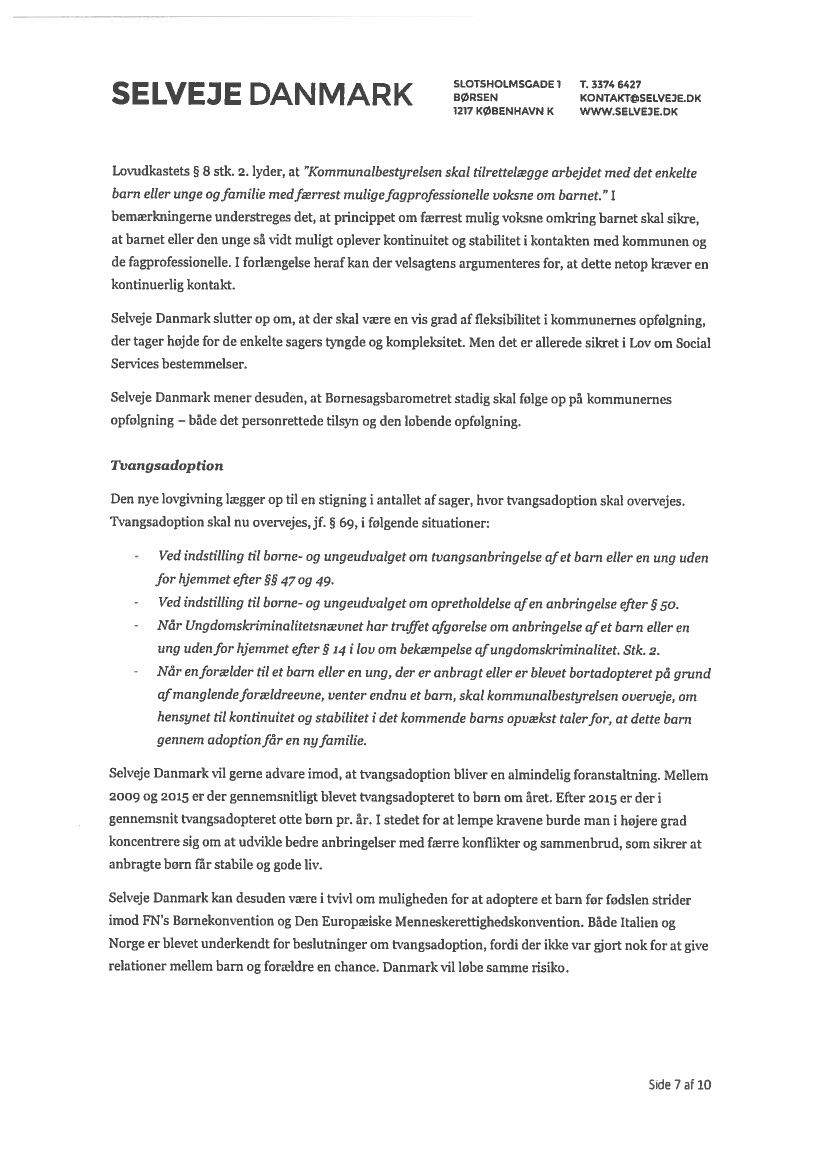 SELVEJE DANMARK

SLOTSHOLMSGADE 1
BØRSEN
1217 KØBENHAVN K

T. 3374 6427
KONTAKT@SELVEJE.DK
WWW.SELVEJE.DK

Lovudkastets § 8 stk. 2. lyder, at "Kommunalbestyrelsen skal tilrettelægge arbejdet med det enkelte barn eller unge og familie med færrest mulige fagprofessionelle voksne om barnet." I bemærkningerne understreges det, at princippet om færrest mulig voksne omkring barnet skal sikre, at barnet eller den unge så vidt muligt oplever kontinuitet og stabilitet i kontakten med kommunen og de fagprofessionelle. I forlængelse heraf kan der velsagtens argumenteres for, at dette netop kræver en kontinuerlig kontakt.

Selveje Danmark slutter op om, at der skal være en vis grad af fleksibilitet i kommunernes opfølgning, der tager højde for de enkelte sagers tyngde og kompleksitet. Men det er allerede sikret i Lov om Social Services bestemmelser.

Selveje Danmark mener desuden, at Børnesagsbarometret stadig skal følge op på kommunernes opfølgning – både det personrettede tilsyn og den løbende opfølgning.

Tvangsadoption

Den nye lovgivning lægger op til en stigning i antallet af sager, hvor tvangsadoption skal overvejes. Tvangsadoption skal nu overvejes, jf. § 69, i følgende situationer:

- Ved indstilling til børne- og ungeudvalget om tvangsanbringelse af et barn eller en ung uden for hjemmet efter §§ 47 og 49.
- Ved indstilling til børne- og ungeudvalget om opretholdelse af en anbringelse efter § 50.
- Når Ungdomskriminalitetsnævnet har truffet afgørelse om anbringelse af et barn eller en ung uden for hjemmet efter § 14 i lov om bekæmpelse af ungdomskriminalitet. Stk. 2.
- Når en forælder til et barn eller en ung, der er anbragt eller er blevet bortadopteret på grund af manglende forældreevne, venter endnu et barn, skal kommunalbestyrelsen overveje, om hensynet til kontinuitet og stabilitet i det kommende barns opvækst taler for, at dette barn gennem adoption får en ny familie.

Selveje Danmark vil gerne advare imod, at tvangsadoption bliver en almindelig foranstaltning. Mellem 2009 og 2015 er der gennemsnitligt blevet tvangsadopteret to børn om året. Efter 2015 er der i gennemsnit tvangsadopteret otte børn pr. år. I stedet for at lempe kravene burde man i højere grad koncentrere sig om at udvikle bedre anbringelser med færre konflikter og sammenbrud, som sikrer at anbragte børn får stabile og gode liv.

Selveje Danmark kan desuden være i tvivl om muligheden for at adoptere et barn før fødslen strider imod FN's Børnekonvention og Den Europæiske Menneskerettighedskonvention. Både Italien og Norge er blevet underkendt for beslutninger om tvangsadoption, fordi der ikke var gjort nok for at give relationer mellem barn og forældre en chance. Danmark vil løbe samme risiko.

Side 7 af 10